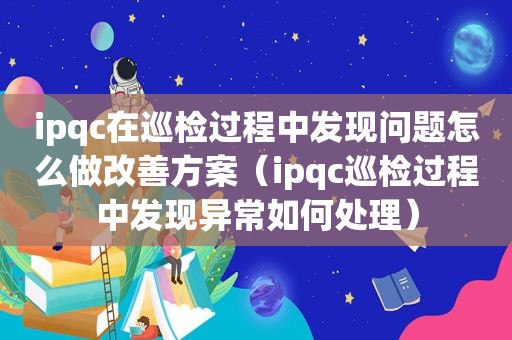 ipqc在巡检过程中发现问题怎么做改善方案（ipqc巡检过程中发现异常如何处理）